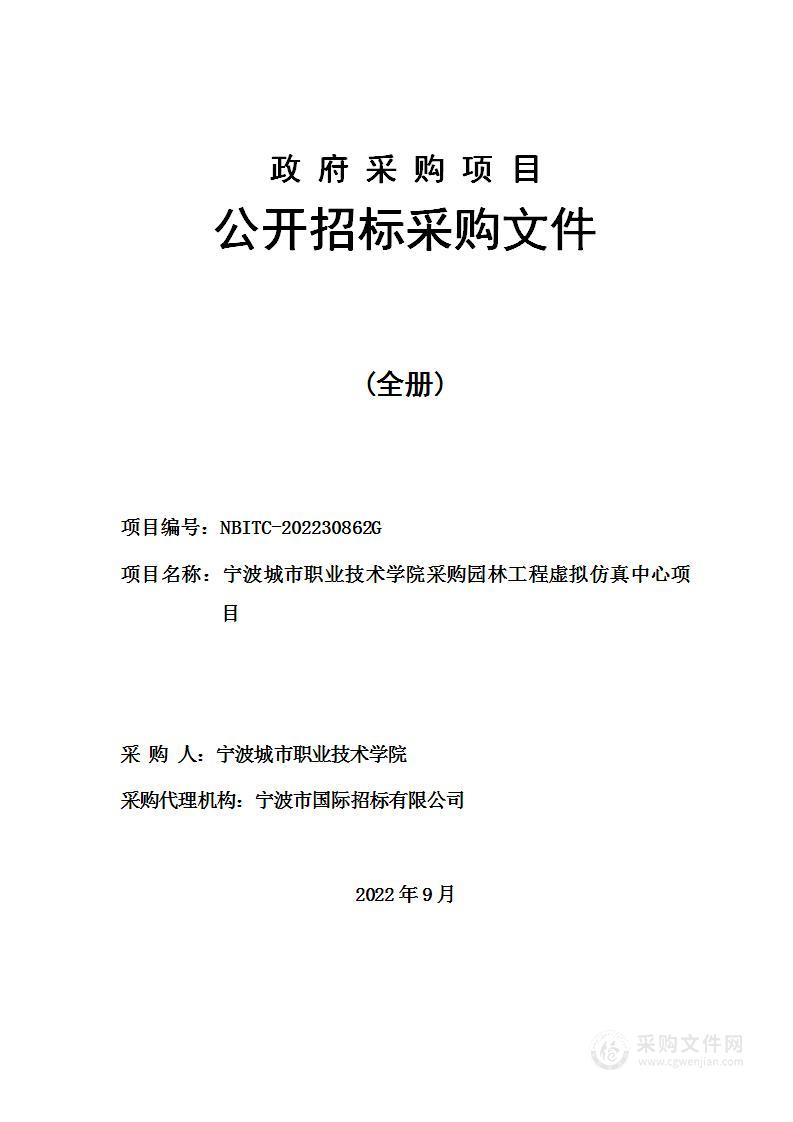 政 府 采 购 项 目

公开招标采购文件

（全册）

项目编号：NBITC-202230862G

项目名称：宁波城市职业技术学院采购园林工程虚拟仿真中心项目

采 购 人：宁波城市职业技术学院

采购代理机构：宁波市国际招标有限公司

2022 年 9 月

采购文件网
www.cgwenjian.com